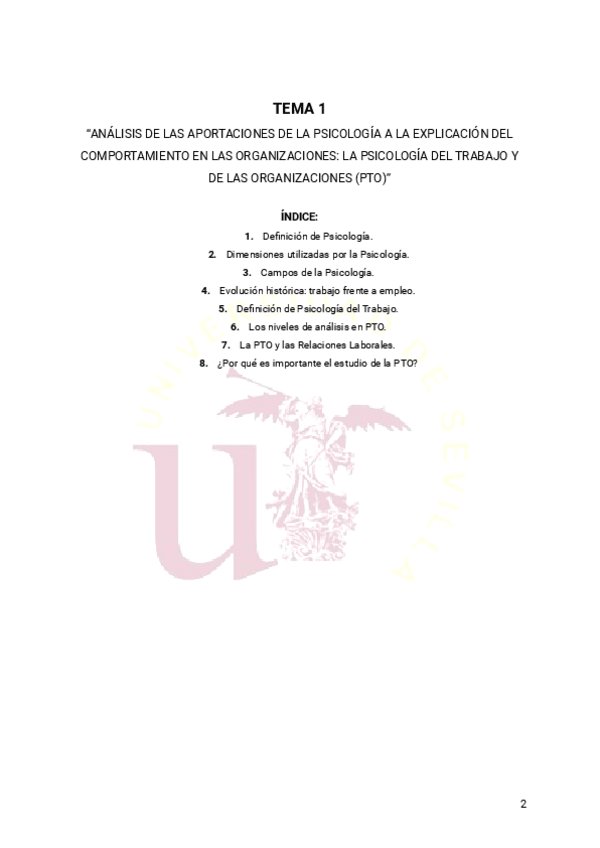 TEMA 1

"ANÁLISIS DE LAS APORTACIONES DE LA PSICOLOGÍA A LA EXPLICACIÓN DEL COMPORTAMIENTO EN LAS ORGANIZACIONES: LA PSICOLOGÍA DEL TRABAJO Y DE LAS ORGANIZACIONES (PTO)"

ÍNDICE:

1. Definición de Psicología.
2. Dimensiones utilizadas por la Psicología.
3. Campos de la Psicología.
4. Evolución histórica: trabajo frente a empleo.
5. Definición de Psicología del Trabajo.
6. Los niveles de análisis en PTO.
7. La PTO y las Relaciones Laborales.
8. ¿Por qué es importante el estudio de la PTO?

UNIVERSIDAD DE SEVILLA

2